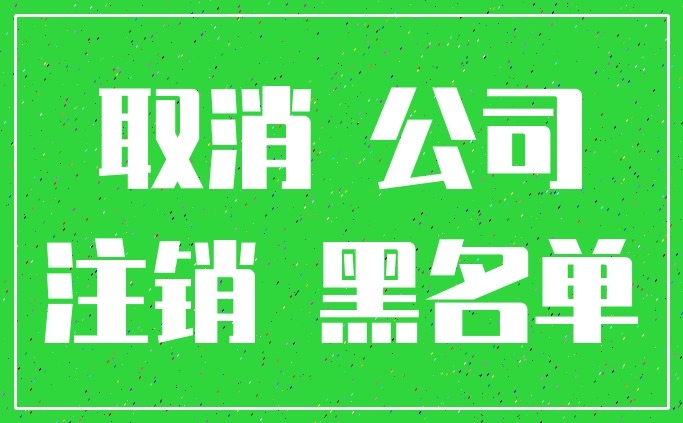 取消 公司

注销 黑名单